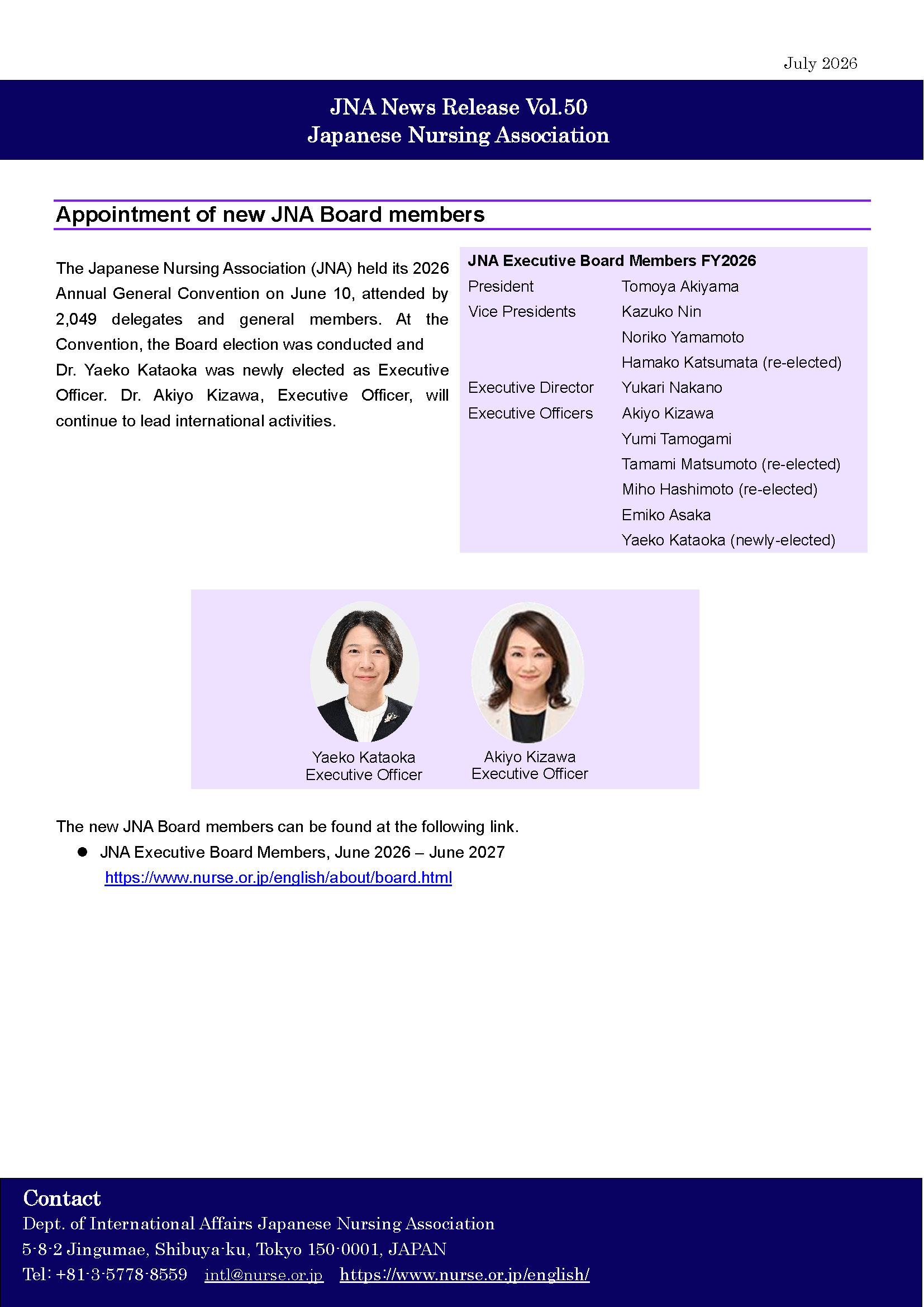 July 2026

JNA News Release Vol.50
Japanese Nursing Association

Appointment of new JNA Board members

The Japanese Nursing Association (JNA) held its 2026 Annual General Convention on June 10, attended by 2,049 delegates and general members. At the Convention, the Board election was conducted and Dr. Yaeko Kataoka was newly elected as Executive Officer. Dr. Akiyo Kizawa, Executive Officer, will continue to lead international activities.

JNA Executive Board Members FY2026
President Tomoya Akiyama
Vice Presidents Kazuko Nin
Noriko Yamamoto
Hamako Katsumata (re-elected)
Executive Director Yukari Nakano
Executive Officers Akiyo Kizawa
Yumi Tamogami
Tamami Matsumoto (re-elected)
Miho Hashimoto (re-elected)
Emiko Asaka
Yaeko Kataoka (newly-elected)

Yaeko Kataoka
Executive Officer

Akiyo Kizawa
Executive Officer

The new JNA Board members can be found at the following link.
• JNA Executive Board Members, June 2026 – June 2027
https://www.nurse.or.jp/english/about/board.html

Contact
Dept. of International Affairs Japanese Nursing Association
5-8-2 Jingumae, Shibuya-ku, Tokyo 150-0001, JAPAN
Tel: +81-3-5778-8559 intl@nurse.or.jp https://www.nurse.or.jp/english/